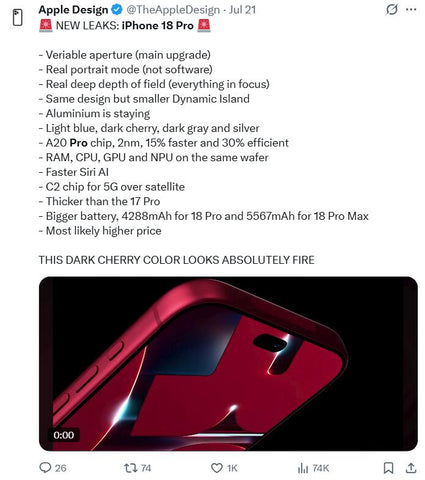 Apple Design @TheAppleDesign · Jul 21

🚨 NEW LEAKS: iPhone 18 Pro 🚨

- Veriable aperture (main upgrade)
- Real portrait mode (not software)
- Real deep depth of field (everything in focus)
- Same design but smaller Dynamic Island
- Aluminium is staying
- Light blue, dark cherry, dark gray and silver
- A20 Pro chip, 2nm, 15% faster and 30% efficient
- RAM, CPU, GPU and NPU on the same wafer
- Faster Siri AI
- C2 chip for 5G over satellite
- Thicker than the 17 Pro
- Bigger battery, 4288mAh for 18 Pro and 5567mAh for 18 Pro Max
- Most likely higher price

THIS DARK CHERRY COLOR LOOKS ABSOLUTELY FIRE

0:00

26 74 1K 74K